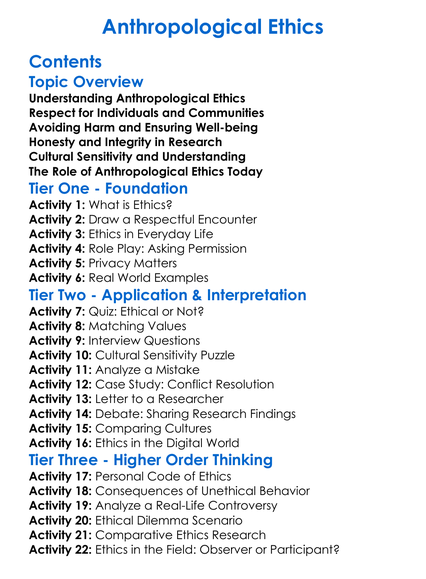 Anthropological Ethics

Contents

Topic Overview

Understanding Anthropological Ethics
Respect for Individuals and Communities
Avoiding Harm and Ensuring Well-being
Honesty and Integrity in Research
Cultural Sensitivity and Understanding
The Role of Anthropological Ethics Today

Tier One - Foundation

Activity 1: What is Ethics?
Activity 2: Draw a Respectful Encounter
Activity 3: Ethics in Everyday Life
Activity 4: Role Play: Asking Permission
Activity 5: Privacy Matters
Activity 6: Real World Examples

Tier Two - Application & Interpretation

Activity 7: Quiz: Ethical or Not?
Activity 8: Matching Values
Activity 9: Interview Questions
Activity 10: Cultural Sensitivity Puzzle
Activity 11: Analyze a Mistake
Activity 12: Case Study: Conflict Resolution
Activity 13: Letter to a Researcher
Activity 14: Debate: Sharing Research Findings
Activity 15: Comparing Cultures
Activity 16: Ethics in the Digital World

Tier Three - Higher Order Thinking

Activity 17: Personal Code of Ethics
Activity 18: Consequences of Unethical Behavior
Activity 19: Analyze a Real-Life Controversy
Activity 20: Ethical Dilemma Scenario
Activity 21: Comparative Ethics Research
Activity 22: Ethics in the Field: Observer or Participant?